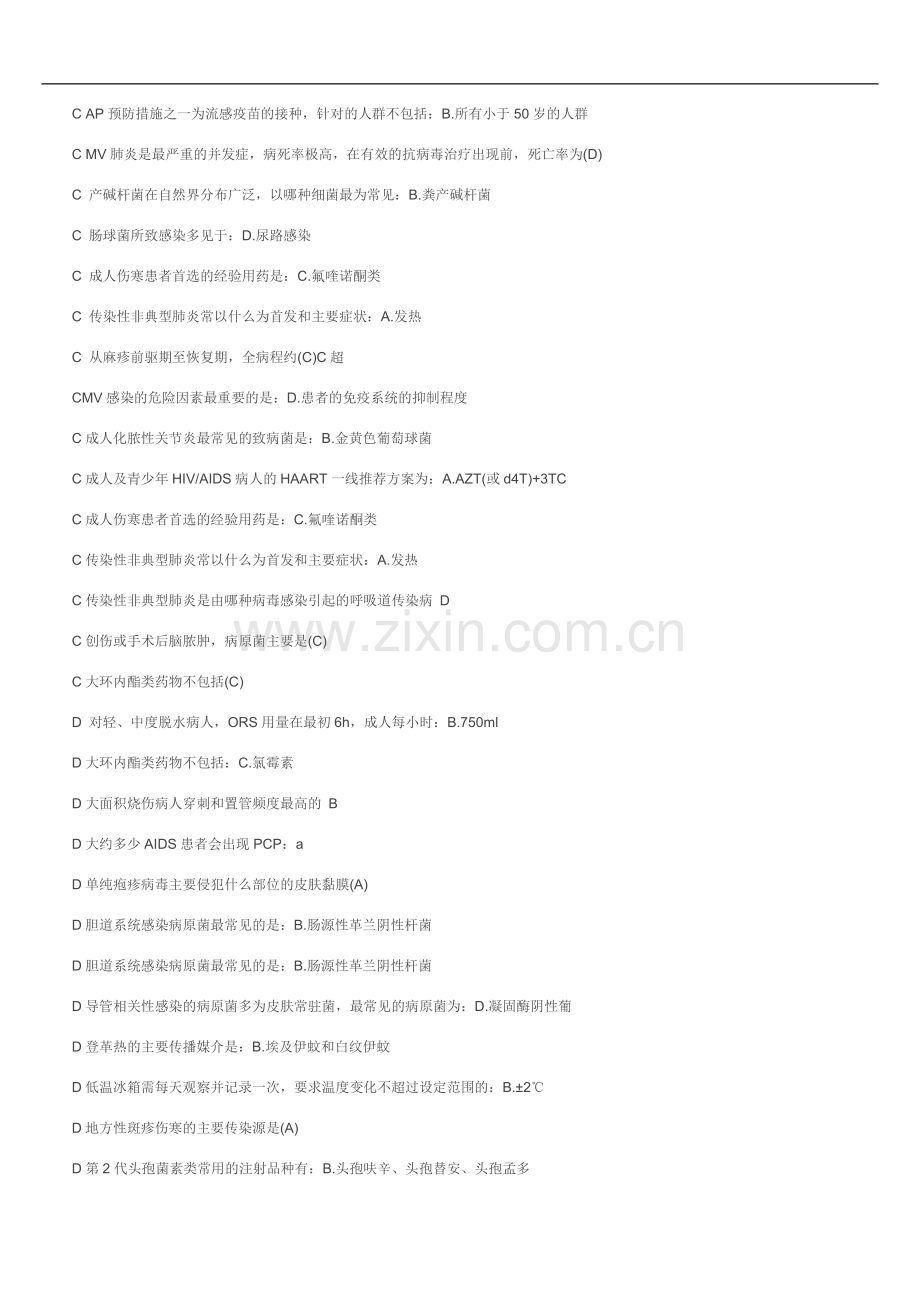 C AP 预防措施之一为流感疫苗的接种，针对的人群不包括：B.所有小于 50 岁的人群

C MV 肺炎是最严重的并发症，病死率极高，在有效的抗病毒治疗出现前，死亡率为(D)

C 产碱杆菌在自然界分布广泛，以哪种细菌最为常见：B.粪产碱杆菌

C 肠球菌所致感染多见于：D.尿路感染

C 成人伤寒患者首选的经验用药是：C.氟喹诺酮类

C 传染性非典型肺炎常以什么为首发和主要症状：A.发热

C 从麻疹前驱期至恢复期，全病程约(C)C 超

CMV 感染的危险因素最重要的是：D.患者的免疫系统的抑制程度

C 成人化脓性关节炎最常见的致病菌是：B.金黄色葡萄球菌

C 成人及青少年 HIV/AIDS 病人的 HAART 一线推荐方案为：A.AZT(或 d4T)+3TC

C 成人伤寒患者首选的经验用药是：C.氟喹诺酮类

C 传染性非典型肺炎常以什么为首发和主要症状：A.发热

C 传染性非典型肺炎是由哪种病毒感染引起的呼吸道传染病 D

C 创伤或手术后脑脓肿，病原菌主要是(C)

C 大环内酯类药物不包括(C)

D 对轻、中度脱水病人，ORS 用量在最初 6h，成人每小时：B.750ml

D 大环内酯类药物不包括：C.氯霉素

D 大面积烧伤病人穿刺和置管频度最高的 B

D 大约多少 AIDS 患者会出现 PCP：a

D 单纯疱疹病毒主要侵犯什么部位的皮肤黏膜(A)

D 胆道系统感染病原菌最常见的是：B.肠源性革兰阴性杆菌

D 胆道系统感染病原菌最常见的是：B.肠源性革兰阴性杆菌

D 导管相关性感染的病原菌多为皮肤常驻菌，最常见的病原菌为：D.凝固酶阴性葡

D 登革热的主要传播媒介是：B.埃及伊蚊和白纹伊蚊

D 低温冰箱需每天观察并记录一次，要求温度变化不超过设定范围的：B.±2℃

D 地方性斑疹伤寒的主要传染源是(A)

D 第 2 代头孢菌素类常用的注射品种有：B.头孢呋辛、头孢替安、头孢孟多

www.zixin.com.cn